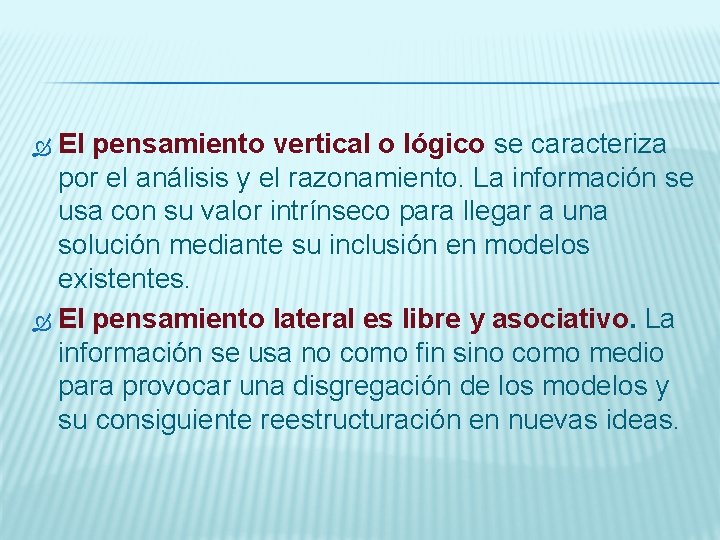 El pensamiento vertical o lógico se caracteriza por el análisis y el razonamiento. La información se usa con su valor intrínseco para llegar a una solución mediante su inclusión en modelos existentes.

El pensamiento lateral es libre y asociativo. La información se usa no como fin sino como medio para provocar una disgregación de los modelos y su consiguiente reestructuración en nuevas ideas.